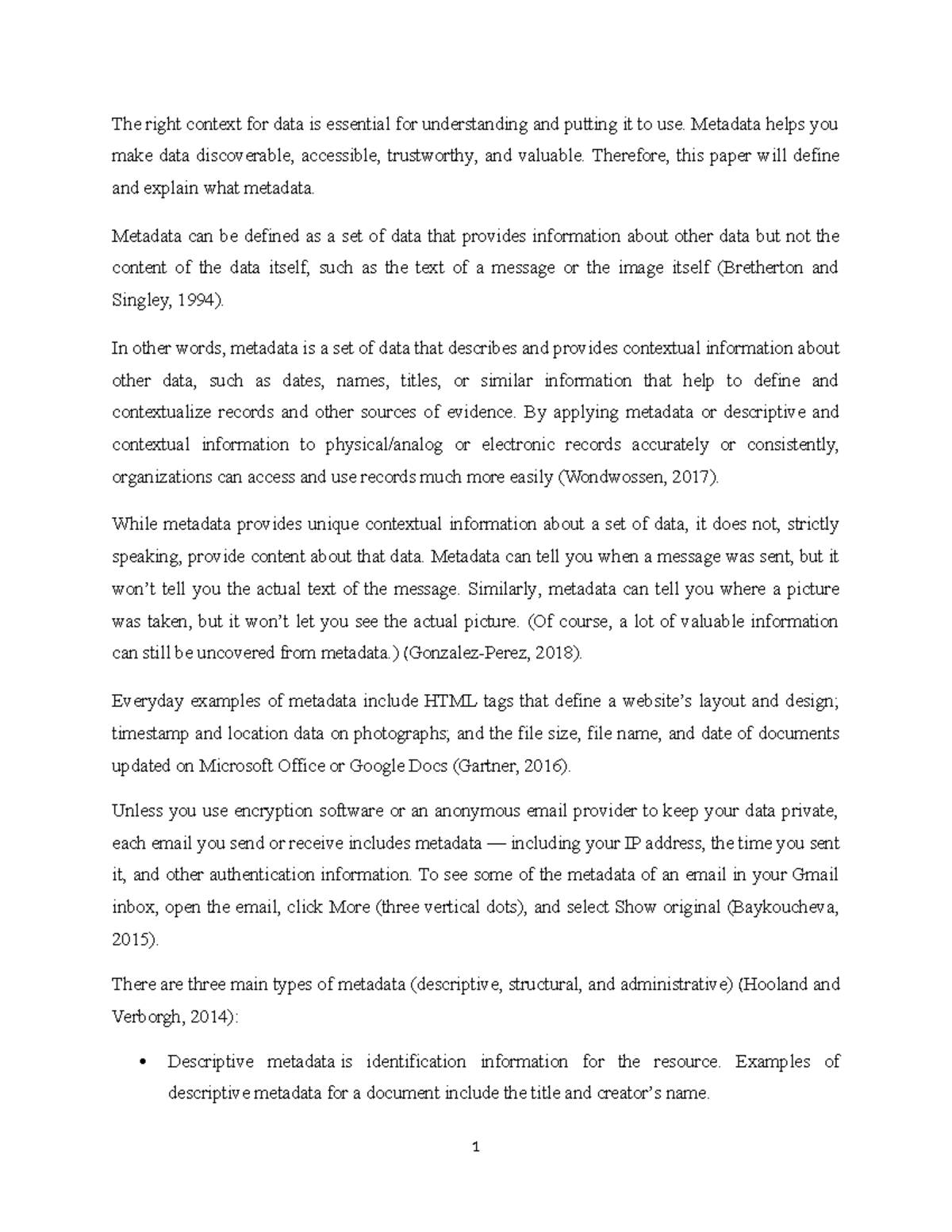 The right context for data is essential for understanding and putting it to use. Metadata helps you make data discoverable, accessible, trustworthy, and valuable. Therefore, this paper will define and explain what metadata.

Metadata can be defined as a set of data that provides information about other data but not the content of the data itself, such as the text of a message or the image itself (Bretherton and Singley, 1994).

In other words, metadata is a set of data that describes and provides contextual information about other data, such as dates, names, titles, or similar information that help to define and contextualize records and other sources of evidence. By applying metadata or descriptive and contextual information to physical/analog or electronic records accurately or consistently, organizations can access and use records much more easily (Wondwossen, 2017).

While metadata provides unique contextual information about a set of data, it does not, strictly speaking, provide content about that data. Metadata can tell you when a message was sent, but it won't tell you the actual text of the message. Similarly, metadata can tell you where a picture was taken, but it won't let you see the actual picture. (Of course, a lot of valuable information can still be uncovered from metadata.) (Gonzalez-Perez, 2018).

Everyday examples of metadata include HTML tags that define a website's layout and design; timestamp and location data on photographs; and the file size, file name, and date of documents updated on Microsoft Office or Google Docs (Gartner, 2016).

Unless you use encryption software or an anonymous email provider to keep your data private, each email you send or receive includes metadata — including your IP address, the time you sent it, and other authentication information. To see some of the metadata of an email in your Gmail inbox, open the email, click More (three vertical dots), and select Show original (Baykoucheva, 2015).

There are three main types of metadata (descriptive, structural, and administrative) (Hooland and Verborgh, 2014):

• Descriptive metadata is identification information for the resource. Examples of descriptive metadata for a document include the title and creator's name.

1